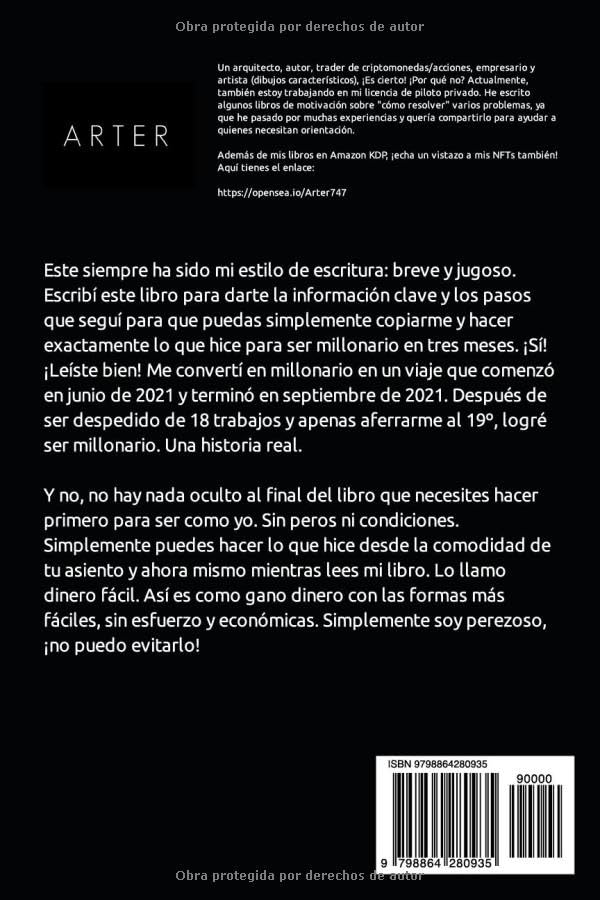 Obra protegida por derechos de autor

ARTER

Un arquitecto, autor, trader de criptomonedas/acciones, empresario y artista (dibujos característicos), ¡Es cierto! ¡Por qué no? Actualmente, también estoy trabajando en mi licencia de piloto privado. He escrito algunos libros de motivación sobre "cómo resolver" varios problemas, ya que he pasado por muchas experiencias y quería compartirlo para ayudar a quienes necesitan orientación.

Además de mis libros en Amazon KDP, ¡echa un vistazo a mis NFTs también! Aquí tienes el enlace:

https://opensea.io/Arter747

Este siempre ha sido mi estilo de escritura: breve y jugoso. Escribí este libro para darte la información clave y los pasos que seguí para que puedas simplemente copiarme y hacer exactamente lo que hice para ser millonario en tres meses. ¡Sí! ¡Leíste bien! Me convertí en millonario en un viaje que comenzó en junio de 2021 y terminó en septiembre de 2021. Después de ser despedido de 18 trabajos y apenas aferrarme al 19º, logré ser millonario. Una historia real.

Y no, no hay nada oculto al final del libro que necesites hacer primero para ser como yo. Sin peros ni condiciones. Simplemente puedes hacer lo que hice desde la comodidad de tu asiento y ahora mismo mientras lees mi libro. Lo llamo dinero fácil. Así es como gano dinero con las formas más fáciles, sin esfuerzo y económicas. Simplemente soy perezoso, ¡no puedo evitarlo!

ISBN 9798864280935

90000

9 798864 280935

Obra protegida por derechos de autor